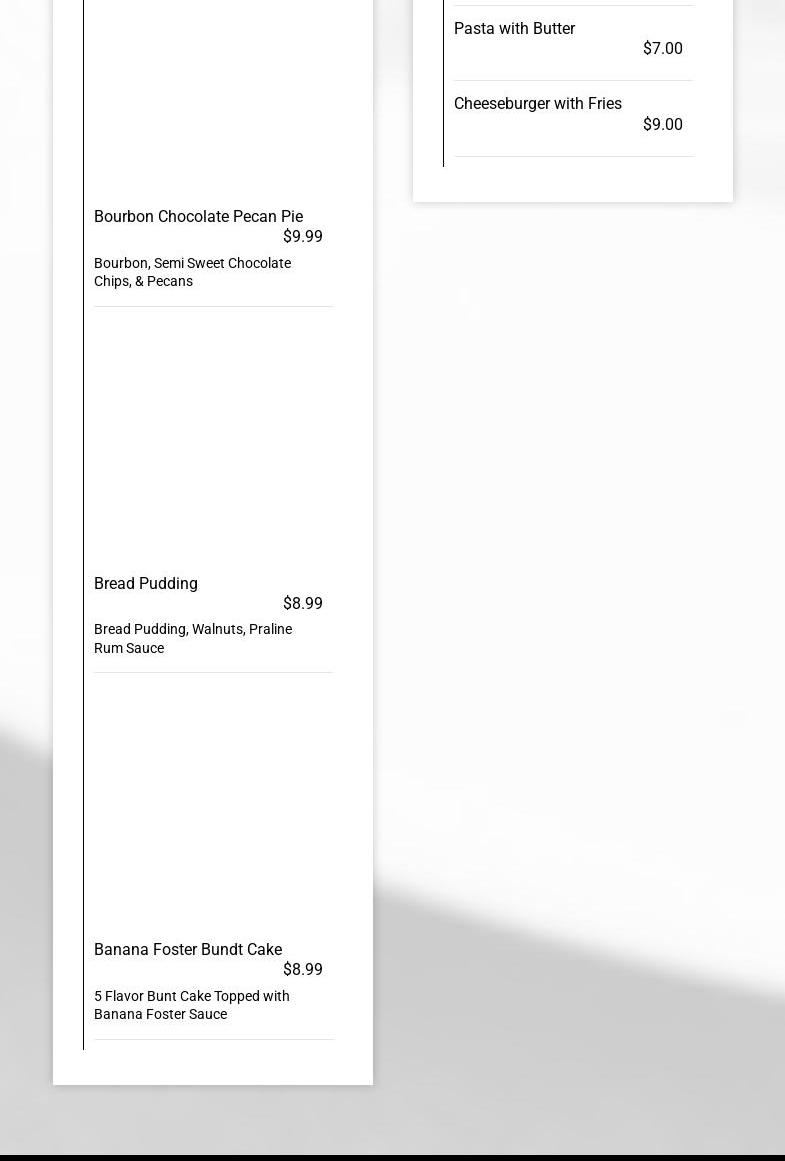 Bourbon Chocolate Pecan Pie
$9.99
Bourbon, Semi Sweet Chocolate Chips, & Pecans

Bread Pudding
$8.99
Bread Pudding, Walnuts, Praline Rum Sauce

Banana Foster Bundt Cake
$8.99
5 Flavor Bunt Cake Topped with Banana Foster Sauce

Pasta with Butter
$7.00

Cheeseburger with Fries
$9.00